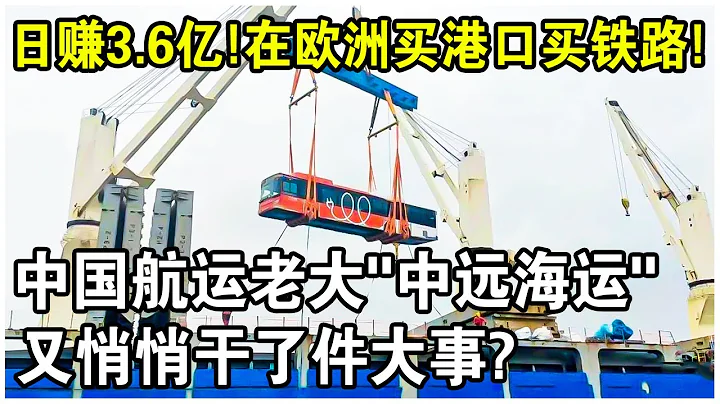 日赚3.6亿!在欧洲买港口买铁路!

中国航运老大"中远海运"
又悄悄干了件大事?